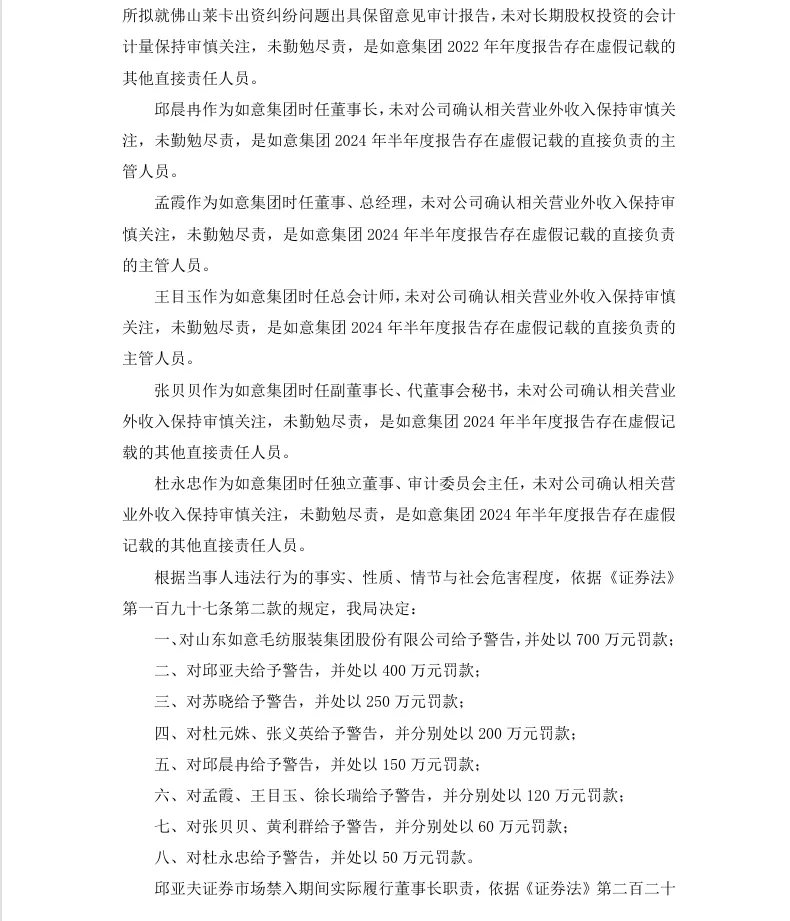 所拟就佛山莱卡出资纠纷问题出具保留意见审计报告，未对长期股权投资的会计计量保持审慎关注，未勤勉尽责，是如意集团 2022 年年度报告存在虚假记载的其他直接责任人员。

邱晨冉作为如意集团时任董事长，未对公司确认相关营业外收入保持审慎关注，未勤勉尽责，是如意集团 2024 年半年度报告存在虚假记载的直接负责的主管人员。

孟霞作为如意集团时任董事、总经理，未对公司确认相关营业外收入保持审慎关注，未勤勉尽责，是如意集团 2024 年半年度报告存在虚假记载的直接负责的主管人员。

王目玉作为如意集团时任总会计师，未对公司确认相关营业外收入保持审慎关注，未勤勉尽责，是如意集团 2024 年半年度报告存在虚假记载的直接负责的主管人员。

张贝贝作为如意集团时任副董事长、代董事会秘书，未对公司确认相关营业外收入保持审慎关注，未勤勉尽责，是如意集团 2024 年半年度报告存在虚假记载的其他直接责任人员。

杜永忠作为如意集团时任独立董事、审计委员会主任，未对公司确认相关营业外收入保持审慎关注，未勤勉尽责，是如意集团 2024 年半年度报告存在虚假记载的其他直接责任人员。

根据当事人违法行为的事实、性质、情节与社会危害程度，依据《证券法》第一百九十七条第二款的规定，我局决定：

一、对山东如意毛纺服装集团股份有限公司给予警告，并处以 700 万元罚款；

二、对邱亚夫给予警告，并处以 400 万元罚款；

三、对苏晓给予警告，并处以 250 万元罚款；

四、对杜元姝、张义英给予警告，并分别处以 200 万元罚款；

五、对邱晨冉给予警告，并处以 150 万元罚款；

六、对孟霞、王目玉、徐长瑞给予警告，并分别处以 120 万元罚款；

七、对张贝贝、黄利群给予警告，并分别处以 60 万元罚款；

八、对杜永忠给予警告，并处以 50 万元罚款。

邱亚夫证券市场禁入期间实际履行董事长职责，依据《证券法》第二百二十